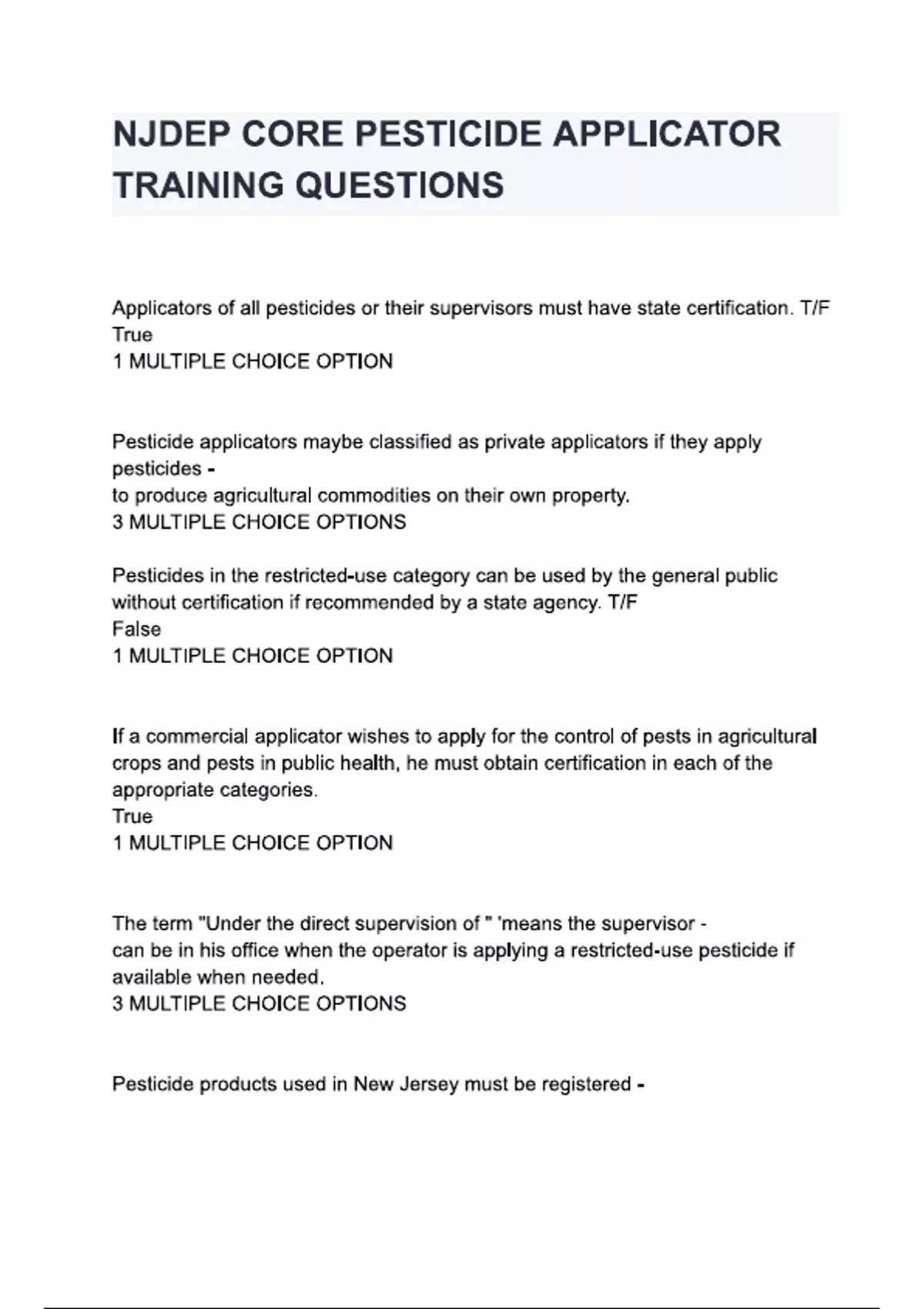 NJDEP CORE PESTICIDE APPLICATOR TRAINING QUESTIONS

Applicators of all pesticides or their supervisors must have state certification. T/F
True
1 MULTIPLE CHOICE OPTION

Pesticide applicators maybe classified as private applicators if they apply pesticides -
to produce agricultural commodities on their own property.
3 MULTIPLE CHOICE OPTIONS

Pesticides in the restricted-use category can be used by the general public without certification if recommended by a state agency. T/F
False
1 MULTIPLE CHOICE OPTION

If a commercial applicator wishes to apply for the control of pests in agricultural crops and pests in public health, he must obtain certification in each of the appropriate categories.
True
1 MULTIPLE CHOICE OPTION

The term "Under the direct supervision of " 'means the supervisor -
can be in his office when the operator is applying a restricted-use pesticide if available when needed.
3 MULTIPLE CHOICE OPTIONS

Pesticide products used in New Jersey must be registered -